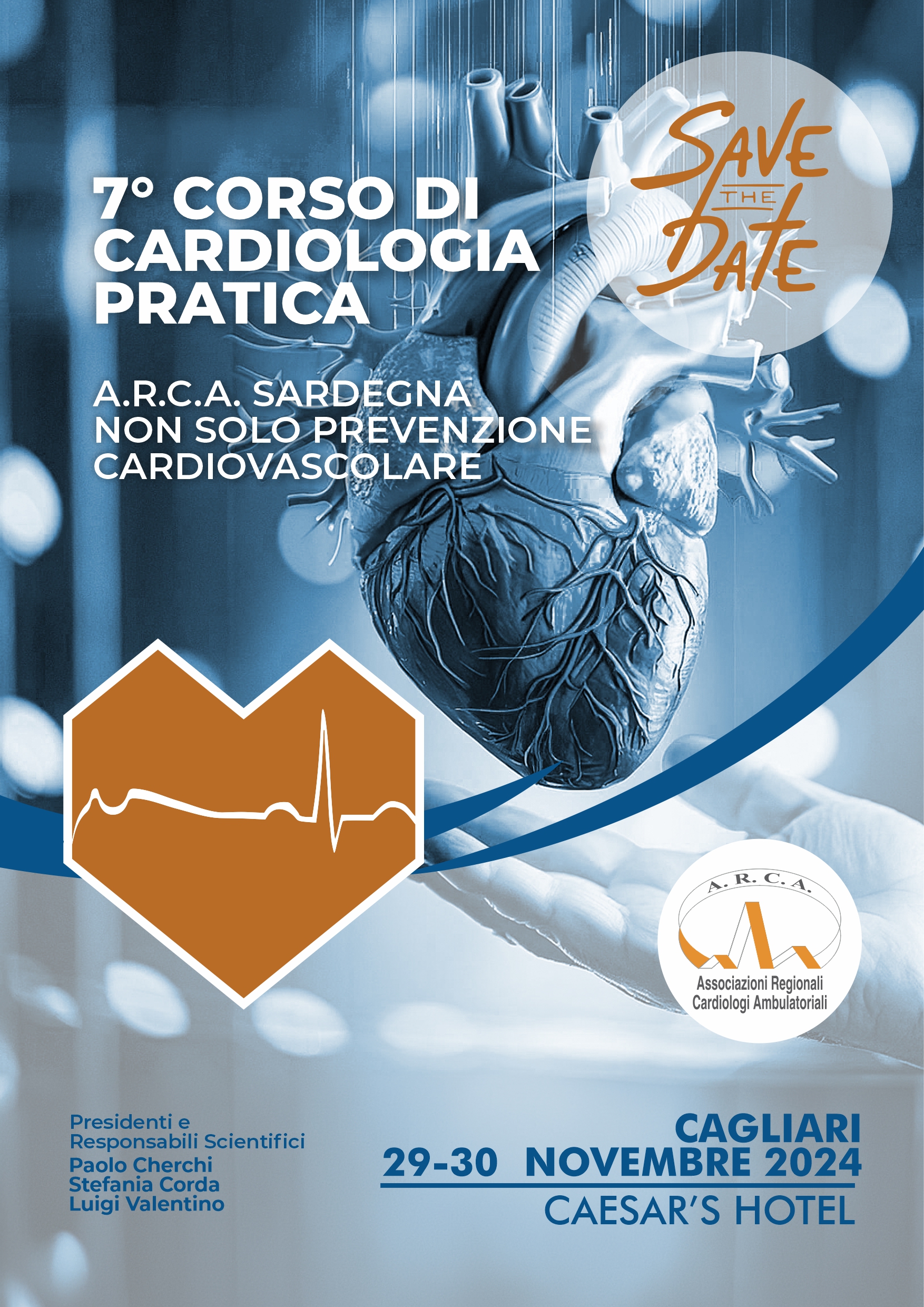 7° CORSO DI CARDIOLOGIA PRATICA

SAVE THE DATE

A.R.C.A. SARDEGNA
NON SOLO PREVENZIONE CARDIOVASCOLARE

A. R. C. A.
Associazioni Regionali
Cardiologi Ambulatoriali

Presidenti e
Responsabili Scientifici
Paolo Cherchi
Stefania Corda
Luigi Valentino

CAGLIARI
29-30 NOVEMBRE 2024
CAESAR'S HOTEL